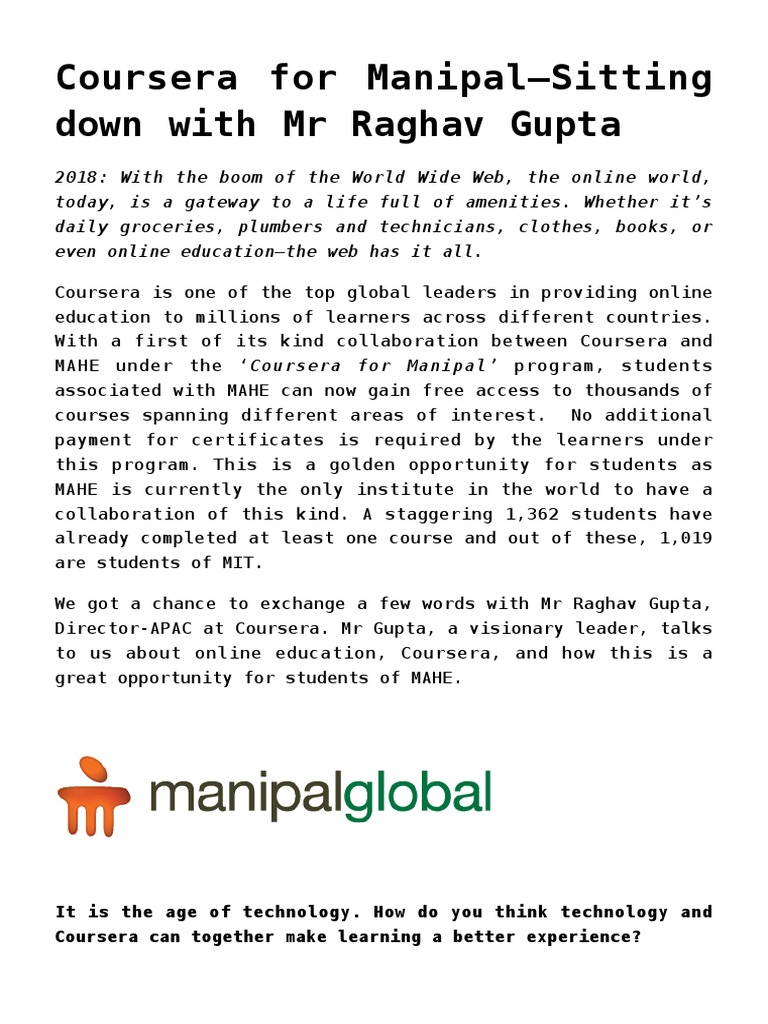 Coursera for Manipal—Sitting down with Mr Raghav Gupta

2018: With the boom of the World Wide Web, the online world, today, is a gateway to a life full of amenities. Whether it's daily groceries, plumbers and technicians, clothes, books, or even online education—the web has it all.

Coursera is one of the top global leaders in providing online education to millions of learners across different countries. With a first of its kind collaboration between Coursera and MAHE under the 'Coursera for Manipal' program, students associated with MAHE can now gain free access to thousands of courses spanning different areas of interest. No additional payment for certificates is required by the learners under this program. This is a golden opportunity for students as MAHE is currently the only institute in the world to have a collaboration of this kind. A staggering 1,362 students have already completed at least one course and out of these, 1,019 are students of MIT.

We got a chance to exchange a few words with Mr Raghav Gupta, Director-APAC at Coursera. Mr Gupta, a visionary leader, talks to us about online education, Coursera, and how this is a great opportunity for students of MAHE.

manipalglobal

It is the age of technology. How do you think technology and Coursera can together make learning a better experience?